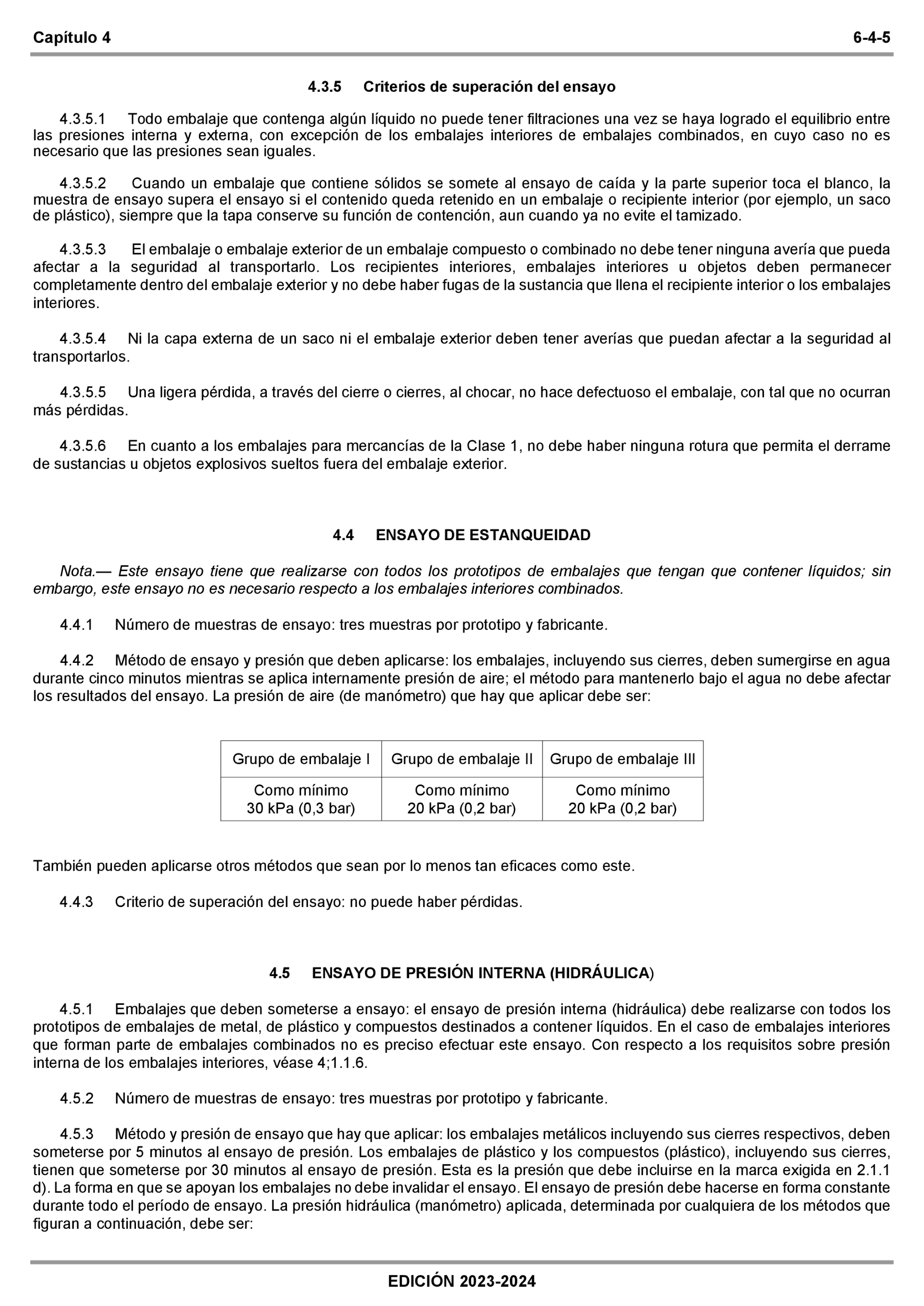 Capítulo 4 6-4-5

4.3.5 Criterios de superación del ensayo

4.3.5.1 Todo embalaje que contenga algún líquido no puede tener filtraciones una vez se haya logrado el equilibrio entre las presiones interna y externa, con excepción de los embalajes interiores de embalajes combinados, en cuyo caso no es necesario que las presiones sean iguales.

4.3.5.2 Cuando un embalaje que contiene sólidos se somete al ensayo de caída y la parte superior toca el blanco, la muestra de ensayo supera el ensayo si el contenido queda retenido en un embalaje o recipiente interior (por ejemplo, un saco de plástico), siempre que la tapa conserve su función de contención, aun cuando ya no evite el tamizado.

4.3.5.3 El embalaje o embalaje exterior de un embalaje compuesto o combinado no debe tener ninguna avería que pueda afectar a la seguridad al transportarlo. Los recipientes interiores, embalajes interiores u objetos deben permanecer completamente dentro del embalaje exterior y no debe haber fugas de la sustancia que llena el recipiente interior o los embalajes interiores.

4.3.5.4 Ni la capa externa de un saco ni el embalaje exterior deben tener averías que puedan afectar a la seguridad al transportarlos.

4.3.5.5 Una ligera pérdida, a través del cierre o cierres, al chocar, no hace defectuoso el embalaje, con tal que no ocurran más pérdidas.

4.3.5.6 En cuanto a los embalajes para mercancías de la Clase 1, no debe haber ninguna rotura que permita el derrame de sustancias u objetos explosivos sueltos fuera del embalaje exterior.

4.4 ENSAYO DE ESTANQUEIDAD

Nota.— Este ensayo tiene que realizarse con todos los prototipos de embalajes que tengan que contener líquidos; sin embargo, este ensayo no es necesario respecto a los embalajes interiores combinados.

4.4.1 Número de muestras de ensayo: tres muestras por prototipo y fabricante.

4.4.2 Método de ensayo y presión que deben aplicarse: los embalajes, incluyendo sus cierres, deben sumergirse en agua durante cinco minutos mientras se aplica internamente presión de aire; el método para mantenerlo bajo el agua no debe afectar los resultados del ensayo. La presión de aire (de manómetro) que hay que aplicar debe ser:

| Grupo de embalaje I | Grupo de embalaje II | Grupo de embalaje III |
|---|---|---|
| Como mínimo 30 kPa (0,3 bar) | Como mínimo 20 kPa (0,2 bar) | Como mínimo 20 kPa (0,2 bar) |

También pueden aplicarse otros métodos que sean por lo menos tan eficaces como este.

4.4.3 Criterio de superación del ensayo: no puede haber pérdidas.

4.5 ENSAYO DE PRESIÓN INTERNA (HIDRÁULICA)

4.5.1 Embalajes que deben someterse a ensayo: el ensayo de presión interna (hidráulica) debe realizarse con todos los prototipos de embalajes de metal, de plástico y compuestos destinados a contener líquidos. En el caso de embalajes interiores que forman parte de embalajes combinados no es preciso efectuar este ensayo. Con respecto a los requisitos sobre presión interna de los embalajes interiores, véase 4;1.1.6.

4.5.2 Número de muestras de ensayo: tres muestras por prototipo y fabricante.

4.5.3 Método y presión de ensayo que hay que aplicar: los embalajes metálicos incluyendo sus cierres respectivos, deben someterse por 5 minutos al ensayo de presión. Los embalajes de plástico y los compuestos (plástico), incluyendo sus cierres, tienen que someterse por 30 minutos al ensayo de presión. Esta es la presión que debe incluirse en la marca exigida en 2.1.1 d). La forma en que se apoyan los embalajes no debe invalidar el ensayo. El ensayo de presión debe hacerse en forma constante durante todo el período de ensayo. La presión hidráulica (manómetro) aplicada, determinada por cualquiera de los métodos que figuran a continuación, debe ser:

EDICIÓN 2023-2024